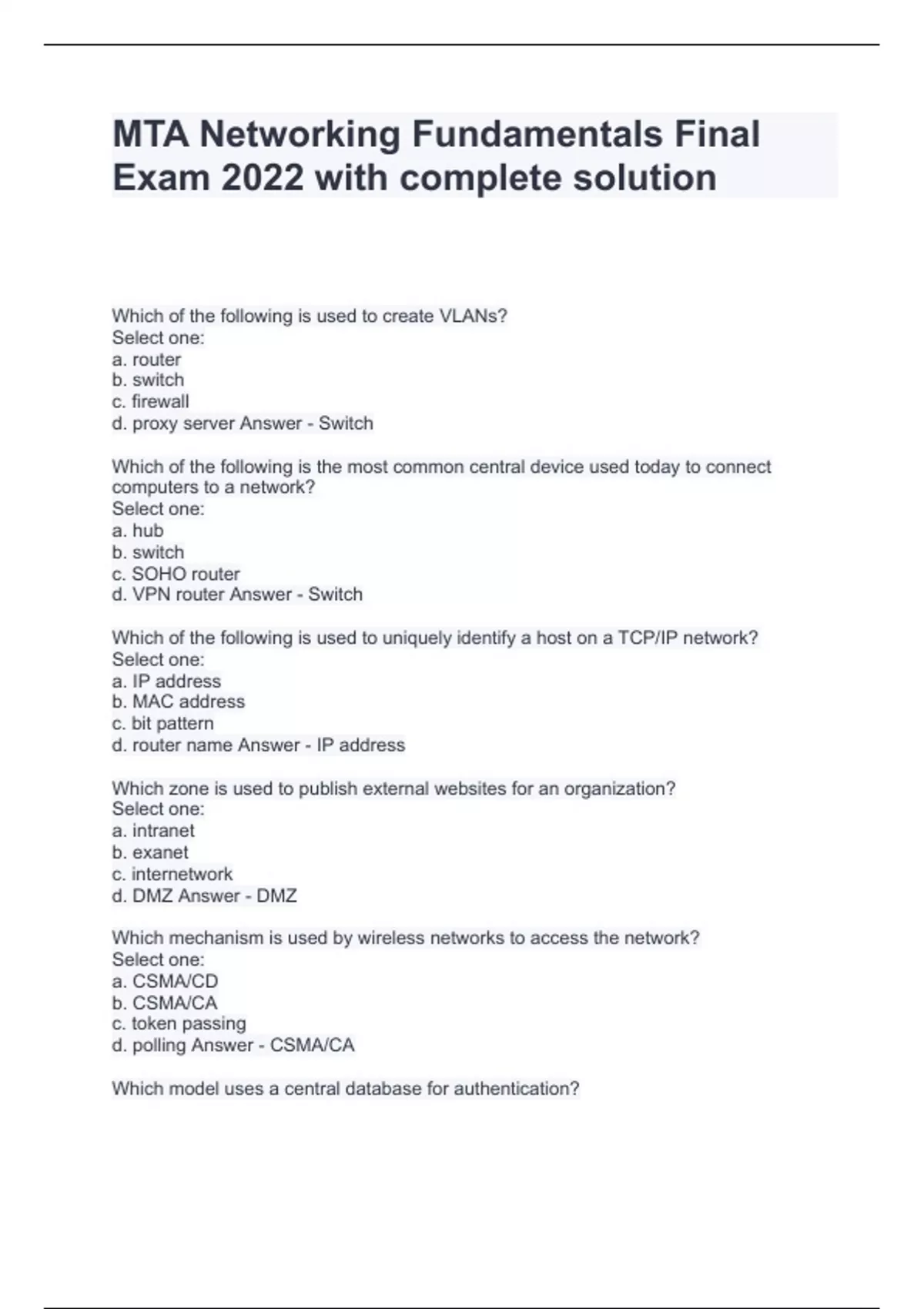 MTA Networking Fundamentals Final Exam 2022 with complete solution

Which of the following is used to create VLANs?
Select one:
a. router
b. switch
c. firewall
d. proxy server Answer - Switch

Which of the following is the most common central device used today to connect computers to a network?
Select one:
a. hub
b. switch
c. SOHO router
d. VPN router Answer - Switch

Which of the following is used to uniquely identify a host on a TCP/IP network?
Select one:
a. IP address
b. MAC address
c. bit pattern
d. router name Answer - IP address

Which zone is used to publish external websites for an organization?
Select one:
a. intranet
b. exanet
c. internetwork
d. DMZ Answer - DMZ

Which mechanism is used by wireless networks to access the network?
Select one:
a. CSMA/CD
b. CSMA/CA
c. token passing
d. polling Answer - CSMA/CA

Which model uses a central database for authentication?